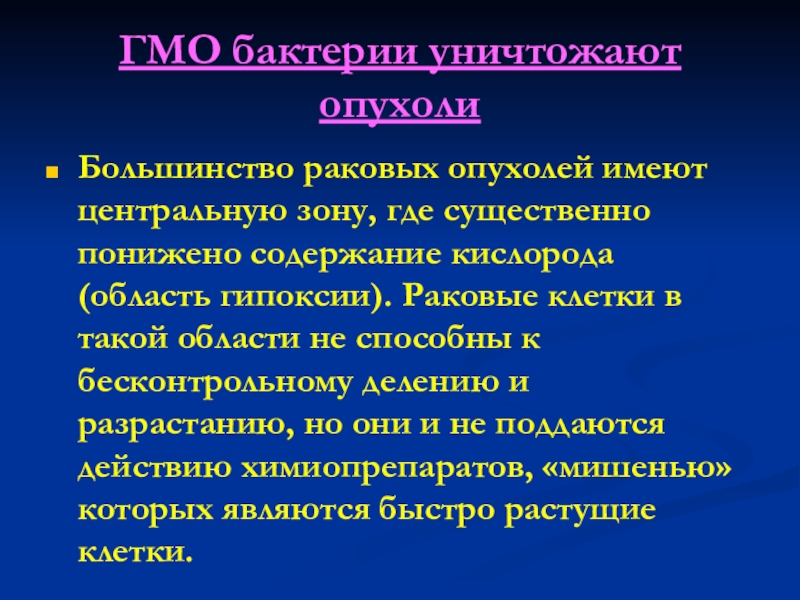 ГМО бактерии уничтожают опухоли

• Большинство раковых опухолей имеют центральную зону, где существенно понижено содержание кислорода (область гипоксии). Раковые клетки в такой области не способны к бесконтрольному делению и разрастанию, но они и не поддаются действию химиопрепаратов, «мишенью» которых являются быстро растущие клетки.